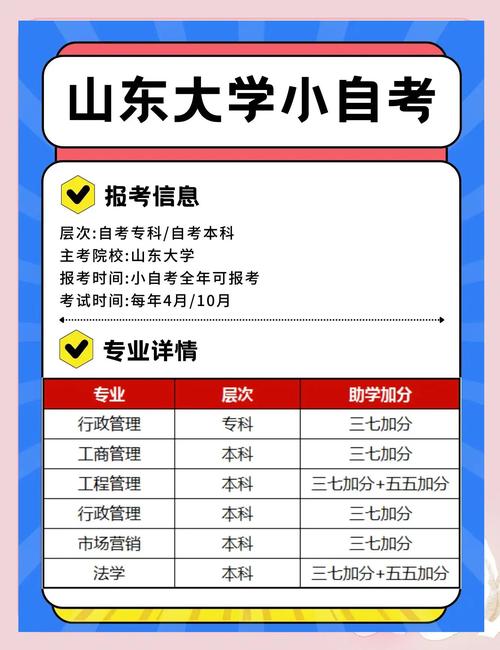 山东大学小自考

报考信息

层次:自考专科/自考本科
主考院校:山东大学
报考时间:小自考全年可报考
考试时间:每年4月/10月

专业详情

| 专业 | 层次 | 助学加分 |
|---|---|---|
| 行政管理 | 专科 | 三七加分 |
| 工商管理 | 本科 | 三七加分 |
| 工程管理 | 本科 | 三七加分+五五加分 |
| 行政管理 | 本科 | 三七加分 |
| 市场营销 | 本科 | 三七加分 |
| 法学 | 本科 | 三七加分+五五加分 |